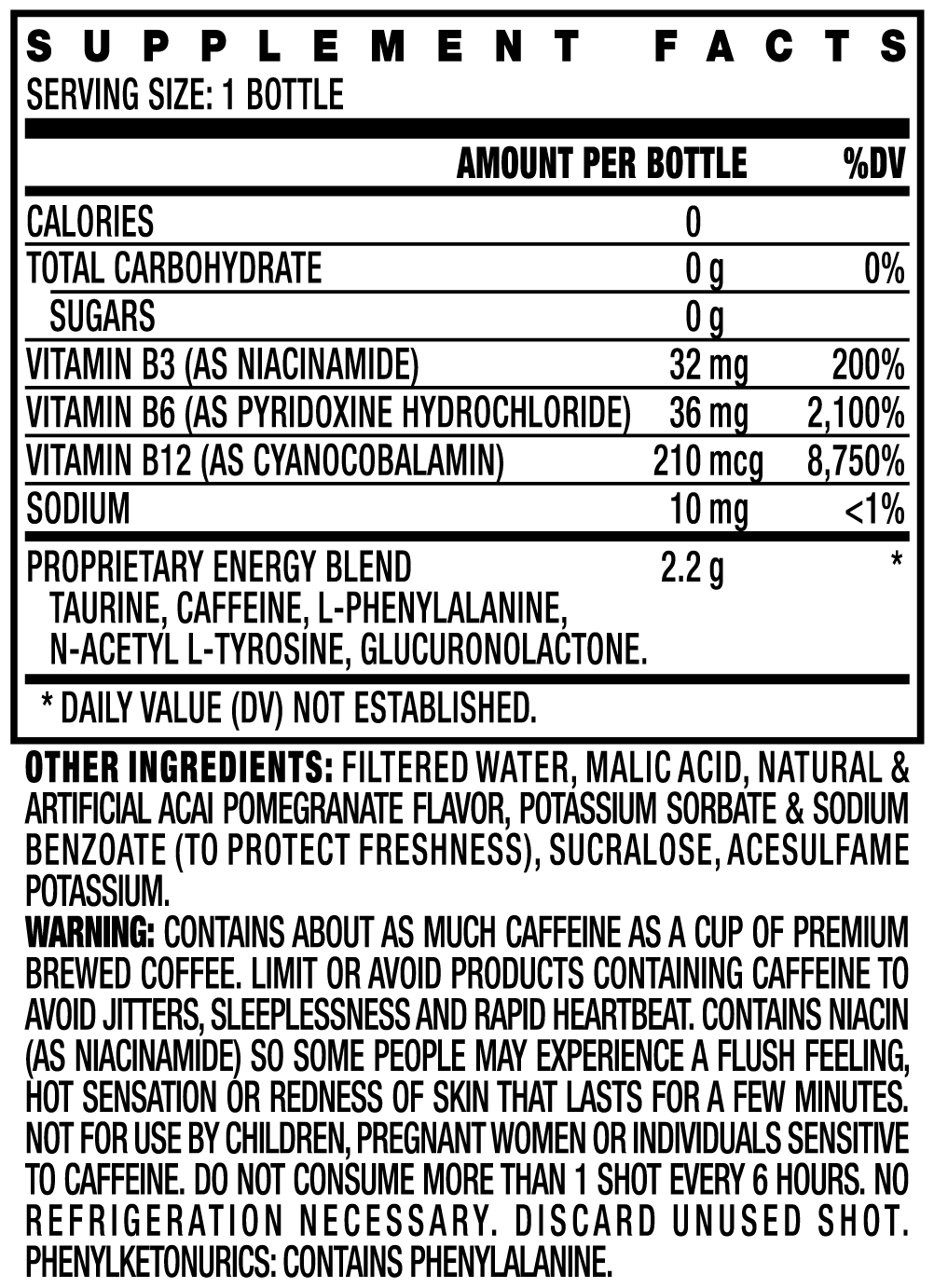 SUPPLEMENT FACTS
SERVING SIZE: 1 BOTTLE

| | AMOUNT PER BOTTLE | %DV |
|---|---|---|
| CALORIES | 0 | |
| TOTAL CARBOHYDRATE | 0 g | 0% |
| SUGARS | 0 g | |
| VITAMIN B3 (AS NIACINAMIDE) | 32 mg | 200% |
| VITAMIN B6 (AS PYRIDOXINE HYDROCHLORIDE) | 36 mg | 2,100% |
| VITAMIN B12 (AS CYANOCOBALAMIN) | 210 mcg | 8,750% |
| SODIUM | 10 mg | <1% |
| PROPRIETARY ENERGY BLEND TAURINE, CAFFEINE, L-PHENYLALANINE, N-ACETYL L-TYROSINE, GLUCURONOLACTONE. | 2.2 g | * |

* DAILY VALUE (DV) NOT ESTABLISHED.

OTHER INGREDIENTS: FILTERED WATER, MALIC ACID, NATURAL & ARTIFICIAL ACAI POMEGRANATE FLAVOR, POTASSIUM SORBATE & SODIUM BENZOATE (TO PROTECT FRESHNESS), SUCRALOSE, ACESULFAME POTASSIUM.
WARNING: CONTAINS ABOUT AS MUCH CAFFEINE AS A CUP OF PREMIUM BREWED COFFEE. LIMIT OR AVOID PRODUCTS CONTAINING CAFFEINE TO AVOID JITTERS, SLEEPLESSNESS AND RAPID HEARTBEAT. CONTAINS NIACIN (AS NIACINAMIDE) SO SOME PEOPLE MAY EXPERIENCE A FLUSH FEELING, HOT SENSATION OR REDNESS OF SKIN THAT LASTS FOR A FEW MINUTES. NOT FOR USE BY CHILDREN, PREGNANT WOMEN OR INDIVIDUALS SENSITIVE TO CAFFEINE. DO NOT CONSUME MORE THAN 1 SHOT EVERY 6 HOURS. NO REFRIGERATION NECESSARY. DISCARD UNUSED SHOT. PHENYLKETONURICS: CONTAINS PHENYLALANINE.